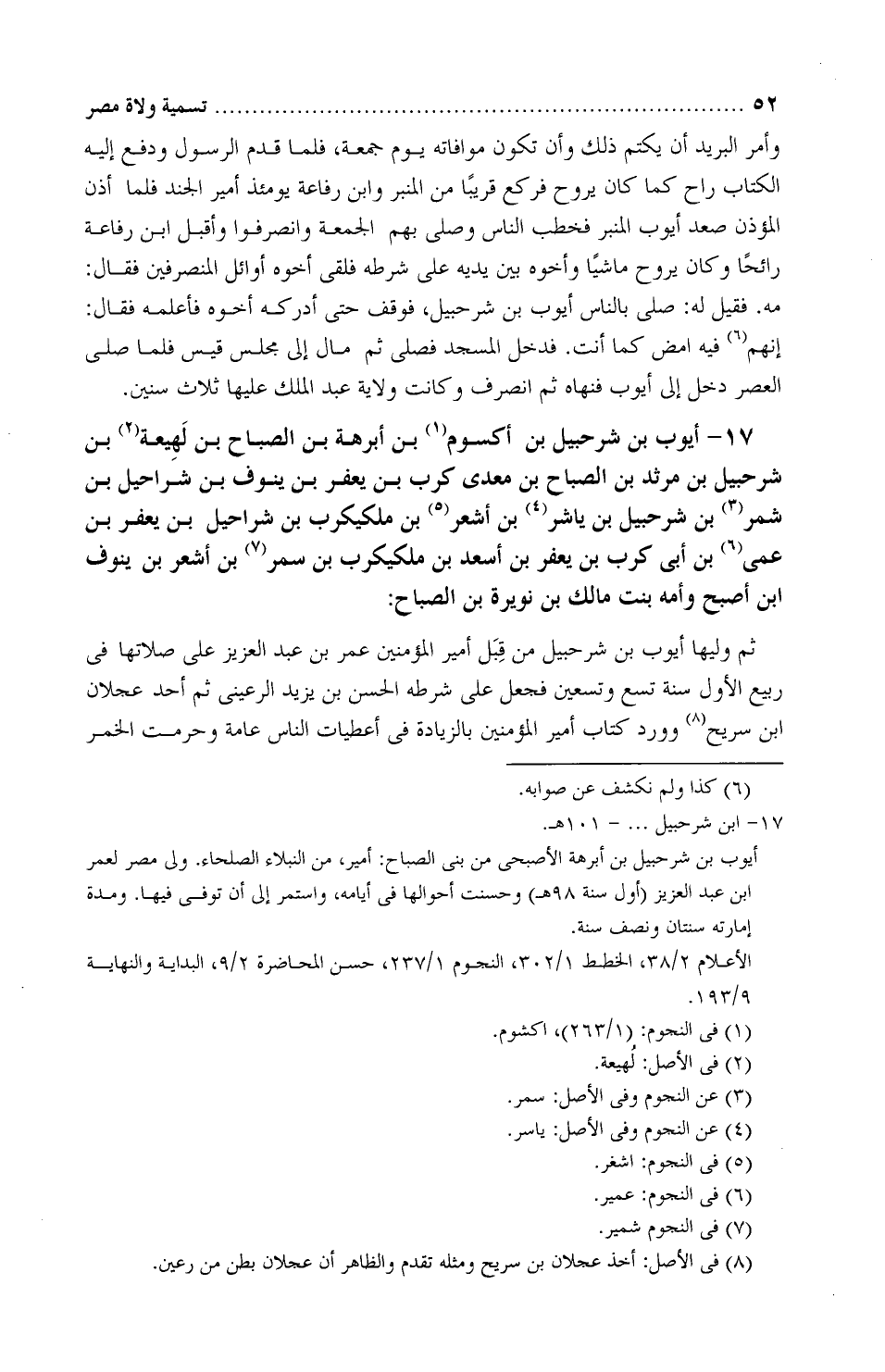 ٥٢ ........................................................................ تسمية ولاة مصر

وأمر البريد أن يكتم ذلك وأن تكون موافاته يوم جمعة، فلما قدم الرسول ودفع إليه الكتاب راح كما كان يروح فركع قريبًا من المنبر وابن رفاعة يومئذ أمير الجند فلما أذن المؤذن صعد أيوب المنبر فخطب الناس وصلى بهم الجمعة وانصرفوا وأقبل ابن رفاعة رائحًا وكان يروح ماشيًا وأخوه بين يديه على شرطه فلقى أخوه أوائل المنصرفين فقال: مه. فقيل له: صلى بالناس أيوب بن شرحبيل، فوقف حتى أدركه أخوه فأعلمه فقال: إنهم$^{(٦)}$ فيه امض كما أنت. فدخل المسجد فصلى ثم مال إلى مجلس قيس فلما صلى العصر دخل إلى أيوب فنهاه ثم انصرف وكانت ولاية عبد الملك عليها ثلاث سنين.

١٧- أيوب بن شرحبيل بن أكسوم$^{(١)}$ بن أبرهة بن الصباح بن لَهيعة$^{(٢)}$ بن شرحبيل بن مرثد بن الصباح بن معدى كرب بن يعفر بن ينوف بن شراحيل بن شمر$^{(٣)}$ بن شرحبيل بن ياشر$^{(٤)}$ بن أشعر$^{(٥)}$ بن ملكيكرب بن شراحيل بن يعفر بن عمى$^{(٦)}$ بن أبى كرب بن يعفر بن أسعد بن ملكيكرب بن سمر$^{(٧)}$ بن أشعر بن ينوف ابن أصبح وأمه بنت مالك بن نويرة بن الصباح:

ثم وليها أيوب بن شرحبيل من قِبَل أمير المؤمنين عمر بن عبد العزيز على صلاتها فى ربيع الأول سنة تسع وتسعين فجعل على شرطه الحسن بن يزيد الرعينى ثم أحد عجلان ابن سريح$^{(٨)}$ وورد كتاب أمير المؤمنين بالزيادة فى أعطيات الناس عامة وحرمت الخمر

(٦) كذا ولم نكشف عن صوابه.
١٧- ابن شرحبيل ... - ١٠١هـ.
أيوب بن شرحبيل بن أبرهة الأصبحى من بنى الصباح: أمير، من النبلاء الصلحاء. ولى مصر لعمر ابن عبد العزيز (أول سنة ٩٨هـ) وحسنت أحوالها فى أيامه، واستمر إلى أن توفى فيها. ومدة إمارته سنتان ونصف سنة.
الأعلام ٣٨/٢، الخطط ٣٠٢/١، النجوم ٢٣٧/١، حسن المحاضرة ٩/٢، البداية والنهاية ١٩٣/٩.
(١) فى النجوم: (٢٦٣/١)، اكشوم.
(٢) فى الأصل: لُهيعة.
(٣) عن النجوم وفى الأصل: سمر.
(٤) عن النجوم وفى الأصل: ياسر.
(٥) فى النجوم: اشغر.
(٦) فى النجوم: عمير.
(٧) فى النجوم شمير.
(٨) فى الأصل: أخذ عجلان بن سريح ومثله تقدم والظاهر أن عجلان بطن من رعين.